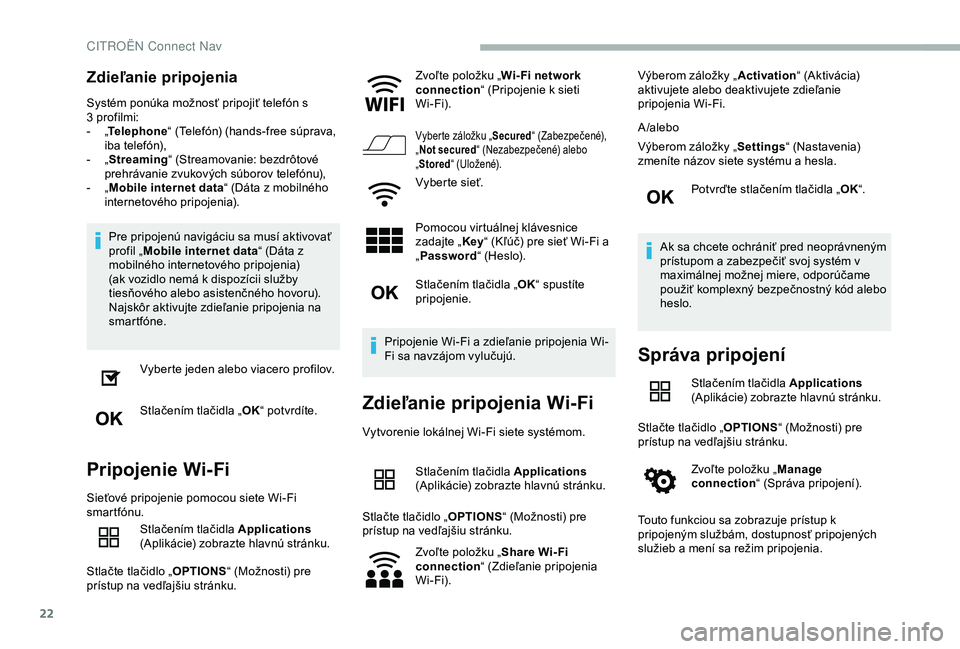 CITROËN Connect Nav

Zdieľanie pripojenia

Systém ponúka možnosť pripojiť telefón s 3 profilmi:
- „Telephone“ (Telefón) (hands-free súprava, iba telefón),
- „Streaming“ (Streamovanie: bezdrôtové prehrávanie zvukových súborov telefónu),
- „Mobile internet data“ (Dáta z mobilného internetového pripojenia).

Pre pripojenú navigáciu sa musí aktivovať profil „Mobile internet data“ (Dáta z mobilného internetového pripojenia) (ak vozidlo nemá k dispozícii služby tiesňového alebo asistenčného hovoru). Najskôr aktivujte zdieľanie pripojenia na smartfóne.

Vyberte jeden alebo viacero profilov.

OK

Stlačením tlačidla „OK“ potvrdíte.

Pripojenie Wi-Fi

Sieťové pripojenie pomocou siete Wi-Fi smartfónu.

Stlačením tlačidla Applications (Aplikácie) zobrazte hlavnú stránku.

Stlačte tlačidlo „OPTIONS“ (Možnosti) pre prístup na vedľajšiu stránku.

WIFI

Zvoľte položku „Wi-Fi network connection“ (Pripojenie k sieti Wi-Fi).

Vyberte záložku „Secured“ (Zabezpečené), „Not secured“ (Nezabezpečené) alebo „Stored“ (Uložené).

Vyberte sieť.

Pomocou virtuálnej klávesnice zadajte „Key“ (Kľúč) pre sieť Wi-Fi a „Password“ (Heslo).

OK

Stlačením tlačidla „OK“ spustíte pripojenie.

Pripojenie Wi-Fi a zdieľanie pripojenia Wi-Fi sa navzájom vylučujú.

Zdieľanie pripojenia Wi-Fi

Vytvorenie lokálnej Wi-Fi siete systémom.

Stlačením tlačidla Applications (Aplikácie) zobrazte hlavnú stránku.

Stlačte tlačidlo „OPTIONS“ (Možnosti) pre prístup na vedľajšiu stránku.

Zvoľte položku „Share Wi-Fi connection“ (Zdieľanie pripojenia Wi-Fi).

Výberom záložky „Activation“ (Aktivácia) aktivujete alebo deaktivujete zdieľanie pripojenia Wi-Fi.

A/alebo

Výberom záložky „Settings“ (Nastavenia) zmeníte názov siete systému a hesla.

OK

Potvrďte stlačením tlačidla „OK“.

Ak sa chcete ochrániť pred neoprávneným prístupom a zabezpečiť svoj systém v maximálnej možnej miere, odporúčame použiť komplexný bezpečnostný kód alebo heslo.

Správa pripojení

Stlačením tlačidla Applications (Aplikácie) zobrazte hlavnú stránku.

Stlačte tlačidlo „OPTIONS“ (Možnosti) pre prístup na vedľajšiu stránku.

Zvoľte položku „Manage connection“ (Správa pripojení).

Touto funkciou sa zobrazuje prístup k pripojeným službám, dostupnosť pripojených služieb a mení sa režim pripojenia.

22

carmanualsonline.info